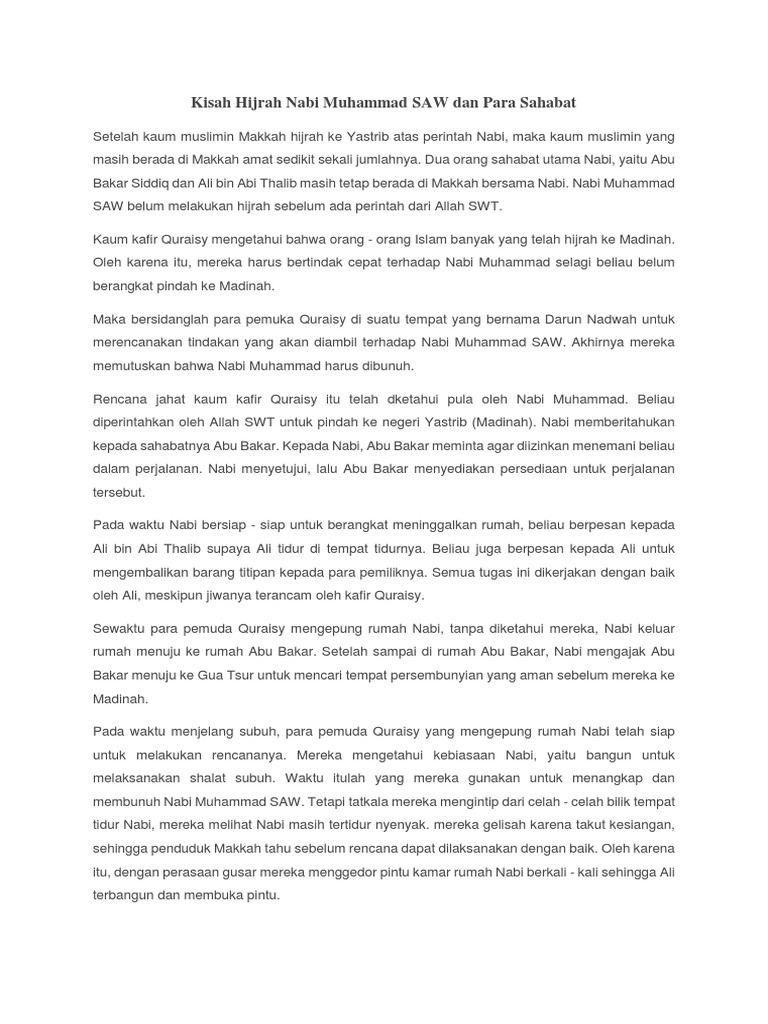 Kisah Hijrah Nabi Muhammad SAW dan Para Sahabat

Setelah kaum muslimin Makkah hijrah ke Yastrib atas perintah Nabi, maka kaum muslimin yang masih berada di Makkah amat sedikit sekali jumlahnya. Dua orang sahabat utama Nabi, yaitu Abu Bakar Siddiq dan Ali bin Abi Thalib masih tetap berada di Makkah bersama Nabi. Nabi Muhammad SAW belum melakukan hijrah sebelum ada perintah dari Allah SWT.

Kaum kafir Quraisy mengetahui bahwa orang - orang Islam banyak yang telah hijrah ke Madinah. Oleh karena itu, mereka harus bertindak cepat terhadap Nabi Muhammad selagi beliau belum berangkat pindah ke Madinah.

Maka bersidanglah para pemuka Quraisy di suatu tempat yang bernama Darun Nadwah untuk merencanakan tindakan yang akan diambil terhadap Nabi Muhammad SAW. Akhirnya mereka memutuskan bahwa Nabi Muhammad harus dibunuh.

Rencana jahat kaum kafir Quraisy itu telah dketahui pula oleh Nabi Muhammad. Beliau diperintahkan oleh Allah SWT untuk pindah ke negeri Yastrib (Madinah). Nabi memberitahukan kepada sahabatnya Abu Bakar. Kepada Nabi, Abu Bakar meminta agar diizinkan menemani beliau dalam perjalanan. Nabi menyetujui, lalu Abu Bakar menyediakan persediaan untuk perjalanan tersebut.

Pada waktu Nabi bersiap - siap untuk berangkat meninggalkan rumah, beliau berpesan kepada Ali bin Abi Thalib supaya Ali tidur di tempat tidurnya. Beliau juga berpesan kepada Ali untuk mengembalikan barang titipan kepada para pemiliknya. Semua tugas ini dikerjakan dengan baik oleh Ali, meskipun jiwanya terancam oleh kafir Quraisy.

Sewaktu para pemuda Quraisy mengepung rumah Nabi, tanpa diketahui mereka, Nabi keluar rumah menuju ke rumah Abu Bakar. Setelah sampai di rumah Abu Bakar, Nabi mengajak Abu Bakar menuju ke Gua Tsur untuk mencari tempat persembunyian yang aman sebelum mereka ke Madinah.

Pada waktu menjelang subuh, para pemuda Quraisy yang mengepung rumah Nabi telah siap untuk melakukan rencananya. Mereka mengetahui kebiasaan Nabi, yaitu bangun untuk melaksanakan shalat subuh. Waktu itulah yang mereka gunakan untuk menangkap dan membunuh Nabi Muhammad SAW. Tetapi tatkala mereka mengintip dari celah - celah bilik tempat tidur Nabi, mereka melihat Nabi masih tertidur nyenyak. mereka gelisah karena takut kesiangan, sehingga penduduk Makkah tahu sebelum rencana dapat dilaksanakan dengan baik. Oleh karena itu, dengan perasaan gusar mereka menggedor pintu kamar rumah Nabi berkali - kali sehingga Ali terbangun dan membuka pintu.